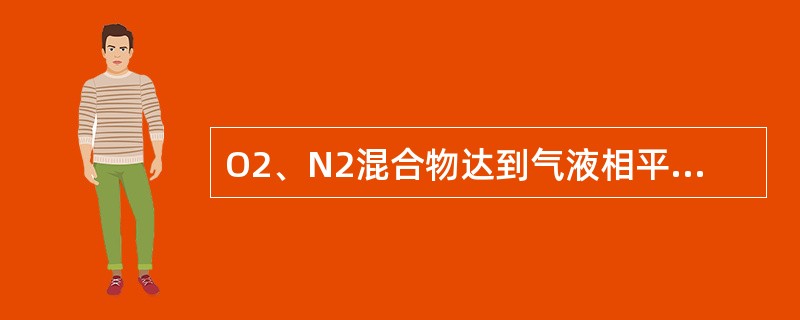 O2、N2混合物达到气液相平...